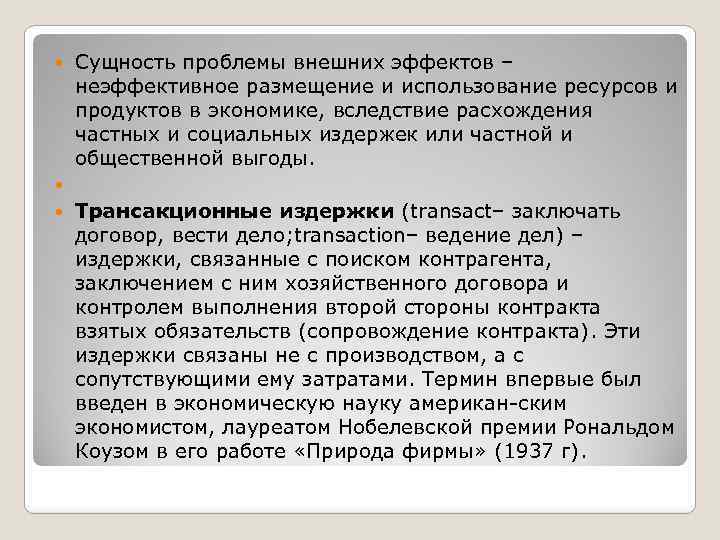 Сущность проблемы внешних эффектов – неэффективное размещение и использование ресурсов и продуктов в экономике, вследствие расхождения частных и социальных издержек или частной и общественной выгоды.

Трансакционные издержки (transact– заключать договор, вести дело;transaction– ведение дел) – издержки, связанные с поиском контрагента, заключением с ним хозяйственного договора и контролем выполнения второй стороны контракта взятых обязательств (сопровождение контракта). Эти издержки связаны не с производством, а с сопутствующими ему затратами. Термин впервые был введен в экономическую науку американ-ским экономистом, лауреатом Нобелевской премии Рональдом Коузом в его работе «Природа фирмы» (1937 г).